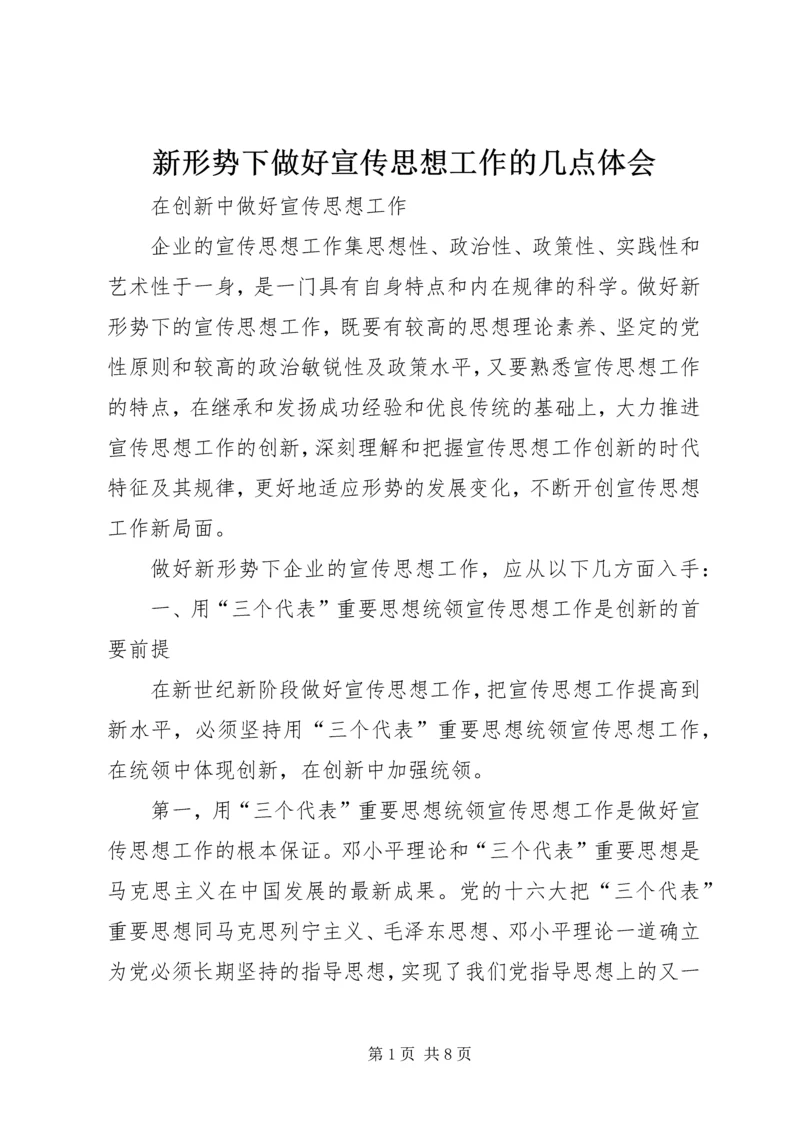 新形势下做好宣传思想工作的几点体会

在创新中做好宣传思想工作

企业的宣传思想工作集思想性、政治性、政策性、实践性和艺术性于一身，是一门具有自身特点和内在规律的科学。做好新形势下的宣传思想工作，既要有较高的思想理论素养、坚定的党性原则和较高的政治敏锐性及政策水平，又要熟悉宣传思想工作的特点，在继承和发扬成功经验和优良传统的基础上，大力推进宣传思想工作的创新，深刻理解和把握宣传思想工作创新的时代特征及其规律，更好地适应形势的发展变化，不断开创宣传思想工作新局面。

做好新形势下企业的宣传思想工作，应从以下几方面入手：

一、用“三个代表”重要思想统领宣传思想工作是创新的首要前提

在新世纪新阶段做好宣传思想工作，把宣传思想工作提高到新水平，必须坚持用“三个代表”重要思想统领宣传思想工作，在统领中体现创新，在创新中加强统领。

第一，用“三个代表”重要思想统领宣传思想工作是做好宣传思想工作的根本保证。邓小平理论和“三个代表”重要思想是马克思主义在中国发展的最新成果。党的十六大把“三个代表”重要思想同马克思列宁主义、毛泽东思想、邓小平理论一道确立为党必须长期坚持的指导思想，实现了我们党指导思想上的又一

第 1 页 共 8 页